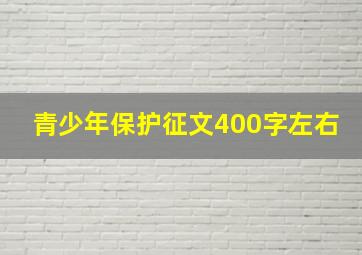 青少年保护征文400字左右